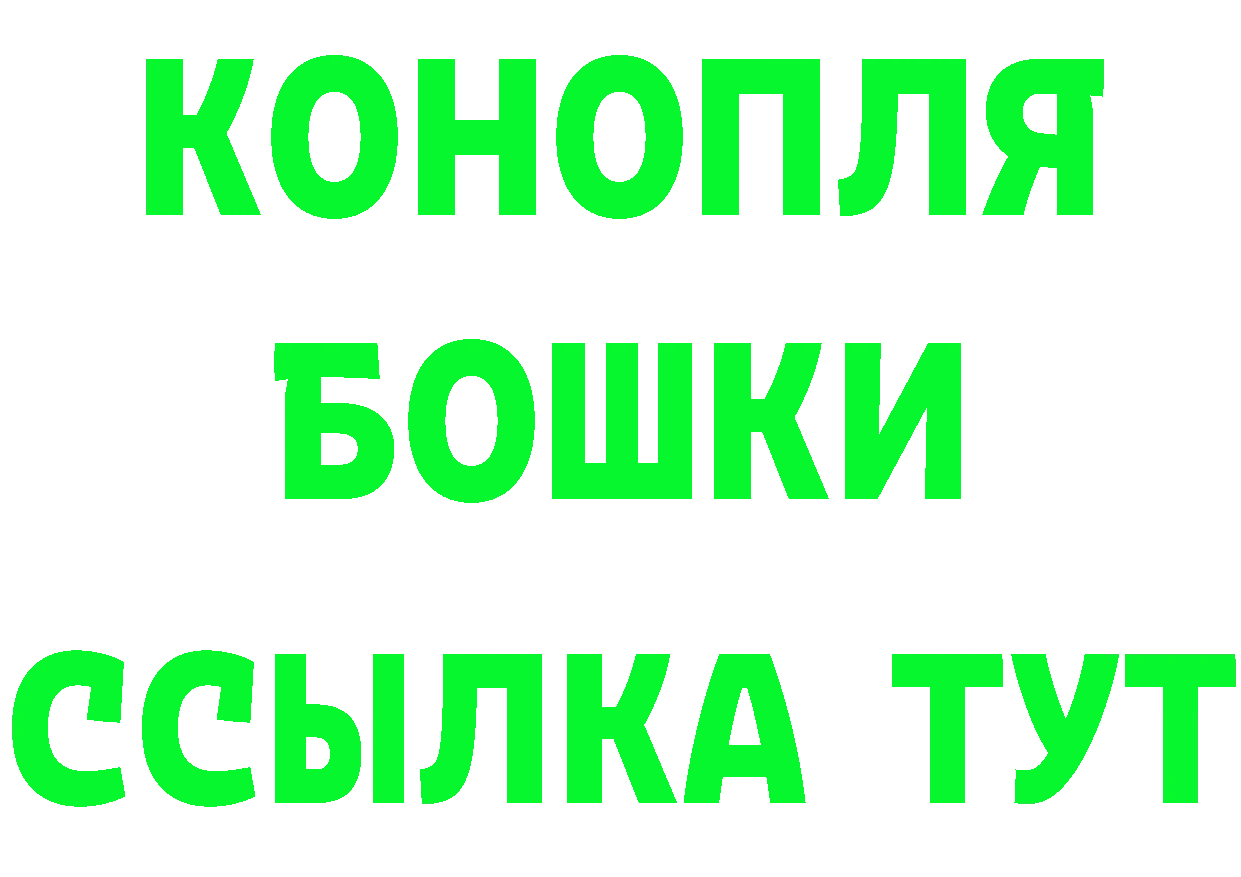 КОНОПЛЯ
БОШКИ
ССЫЛКА ТУТ